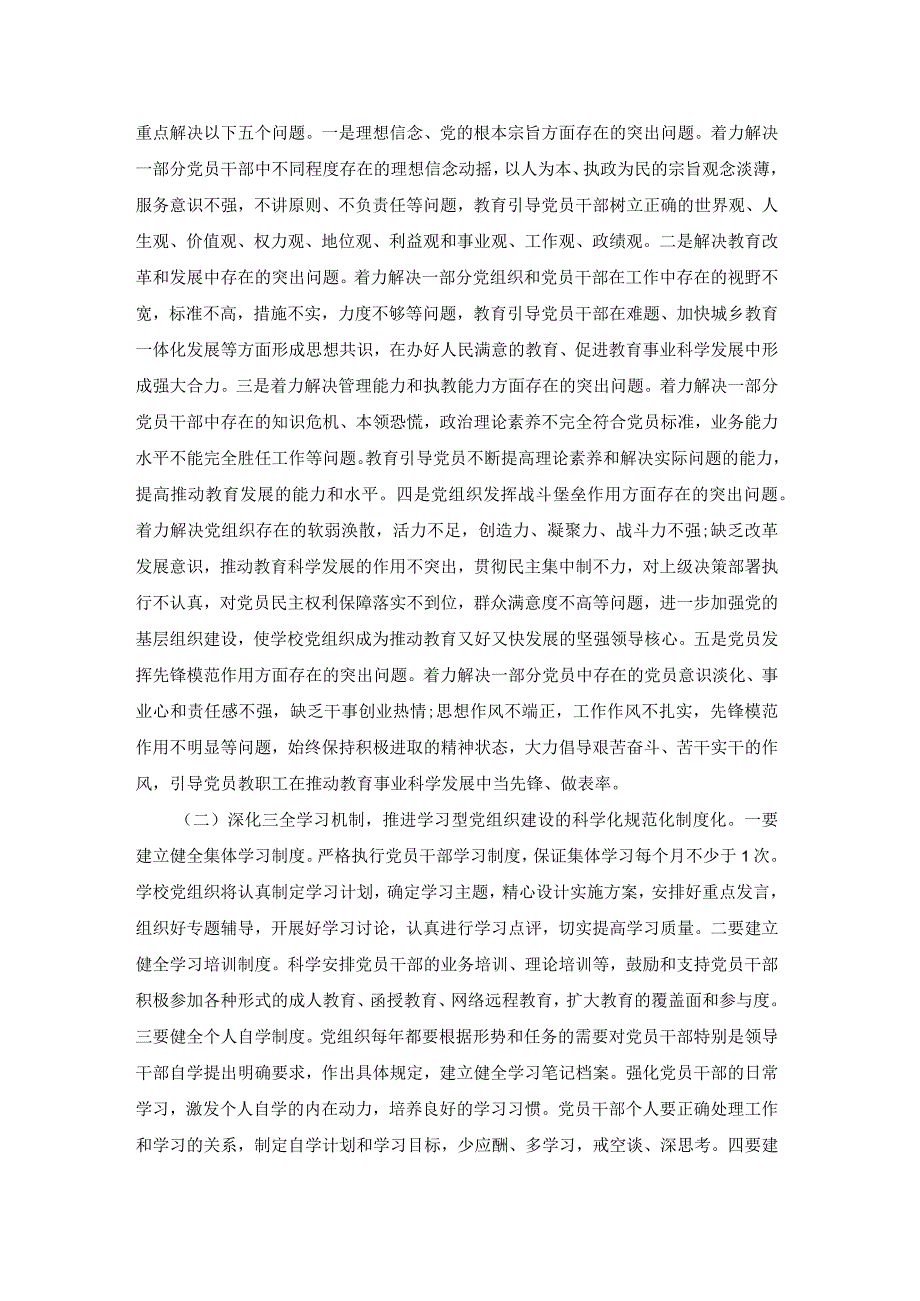 重点解决以下五个问题。一是理想信念、党的根本宗旨方面存在的突出问题。着力解决一部分党员干部中不同程度存在的理想信念动摇，以人为本、执政为民的宗旨观念淡薄，服务意识不强，不讲原则、不负责任等问题，教育引导党员干部树立正确的世界观、人生观、价值观、权力观、地位观、利益观和事业观、工作观、政绩观。二是解决教育改革和发展中存在的突出问题。着力解决一部分党组织和党员干部在工作中存在的视野不宽，标准不高，措施不实，力度不够等问题，教育引导党员干部在难题、加快城乡教育一体化发展等方面形成思想共识，在办好人民满意的教育、促进教育事业科学发展中形成强大合力。三是着力解决管理能力和执教能力方面存在的突出问题。着力解决一部分党员干部中存在的知识危机、本领恐慌，政治理论素养不完全符合党员标准，业务能力水平不能完全胜任工作等问题。教育引导党员不断提高理论素养和解决实际问题的能力，提高推动教育发展的能力和水平。四是党组织发挥战斗堡垒作用方面存在的突出问题。着力解决党组织存在的软弱涣散，活力不足，创造力、凝聚力、战斗力不强;缺乏改革发展意识，推动教育科学发展的作用不突出，贯彻民主集中制不力，对上级决策部署执行不认真，对党员民主权利保障落实不到位，群众满意度不高等问题，进一步加强党的基层组织建设，使学校党组织成为推动教育又好又快发展的坚强领导核心。五是党员发挥先锋模范作用方面存在的突出问题。着力解决一部分党员中存在的党员意识淡化、事业心和责任感不强，缺乏干事创业热情;思想作风不端正，工作作风不扎实，先锋模范作用不明显等问题，始终保持积极进取的精神状态，大力倡导艰苦奋斗、苦干实干的作风，引导党员教职工在推动教育事业科学发展中当先锋、做表率。

（二）深化三全学习机制，推进学习型党组织建设的科学化规范化制度化。一要建立健全集体学习制度。严格执行党员干部学习制度，保证集体学习每个月不少于1次。学校党组织将认真制定学习计划，确定学习主题，精心设计实施方案，安排好重点发言，组织好专题辅导，开展好学习讨论，认真进行学习点评，切实提高学习质量。二要建立健全学习培训制度。科学安排党员干部的业务培训、理论培训等，鼓励和支持党员干部积极参加各种形式的成人教育、函授教育、网络远程教育，扩大教育的覆盖面和参与度。三要健全个人自学制度。党组织每年都要根据形势和任务的需要对党员干部特别是领导干部自学提出明确要求，作出具体规定，建立健全学习笔记档案。强化党员干部的日常学习，激发个人自学的内在动力，培养良好的学习习惯。党员干部个人要正确处理工作和学习的关系，制定自学计划和学习目标，少应酬、多学习，戒空谈、深思考。四要建